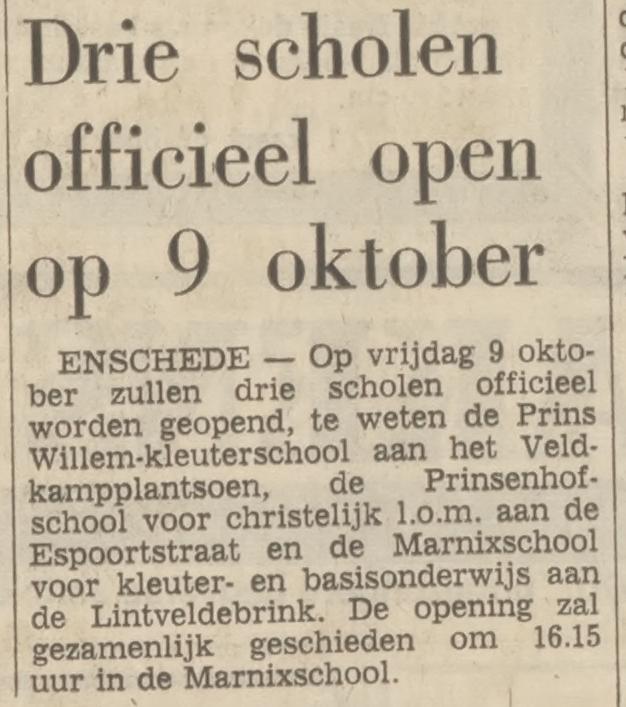 Drie scholen officieel open op 9 oktober

ENSCHEDE — Op vrijdag 9 oktober zullen drie scholen officieel worden geopend, te weten de Prins Willem-kleuterschool aan het Veldkampplantsoen, de Prinsenhofschool voor christelijk l.o.m. aan de Espoortstraat en de Marnixschool voor kleuter- en basisonderwijs aan de Lintveldebrink. De opening zal gezamenlijk geschieden om 16.15 uur in de Marnixschool.